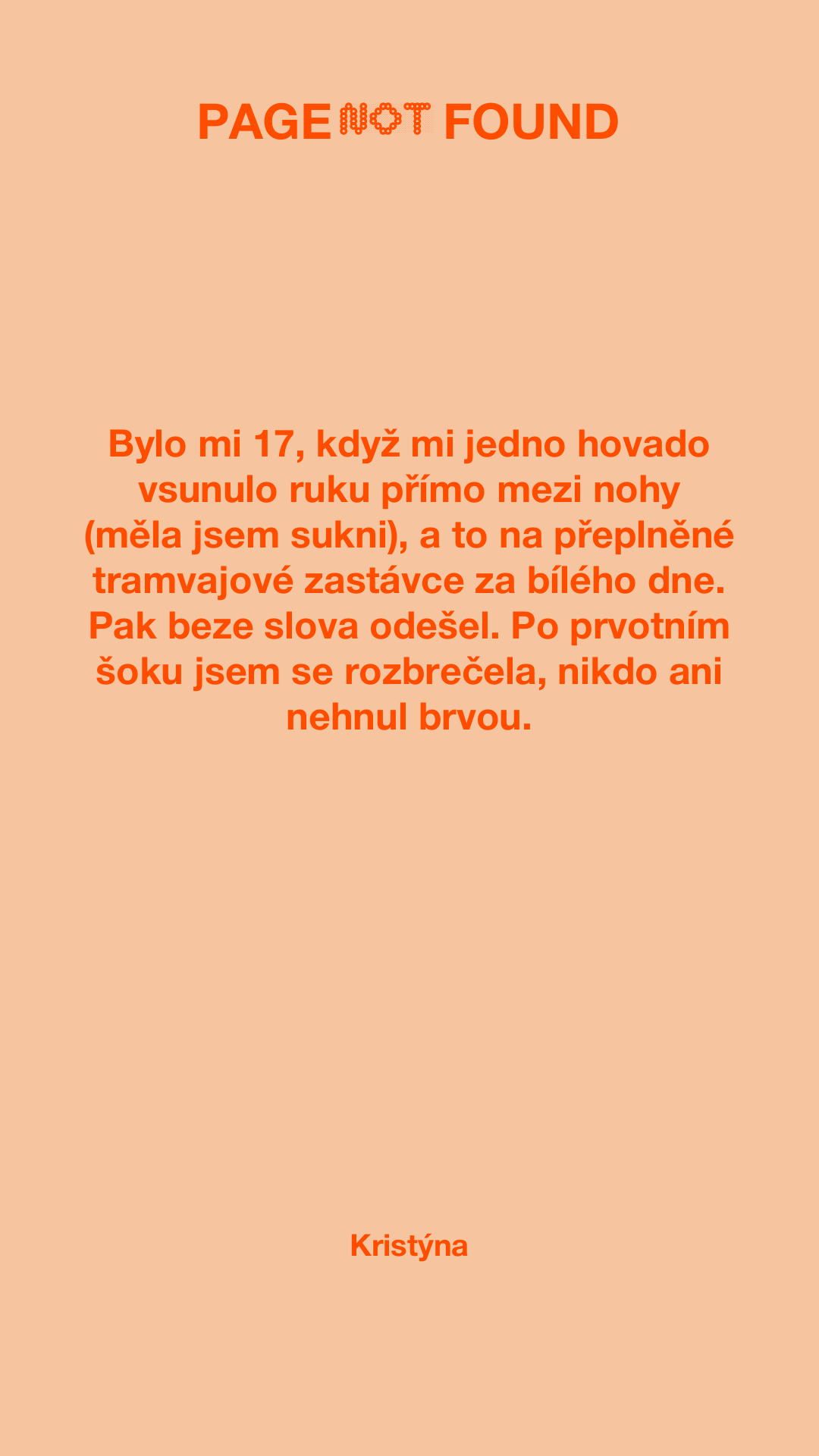 PAGE NOT FOUND

Bylo mi 17, když mi jedno hovado vsunulo ruku přímo mezi nohy (měla jsem sukni), a to na přeplněné tramvajové zastávce za bílého dne. Pak beze slova odešel. Po prvotním šoku jsem se rozbrečela, nikdo ani nehnul brvou.

Kristýna